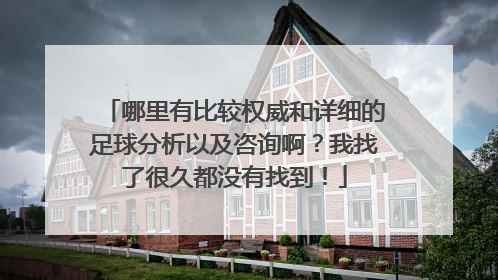 「哪里有比较权威和详细的足球分析以及咨询啊？我找了很久都没有找到！」